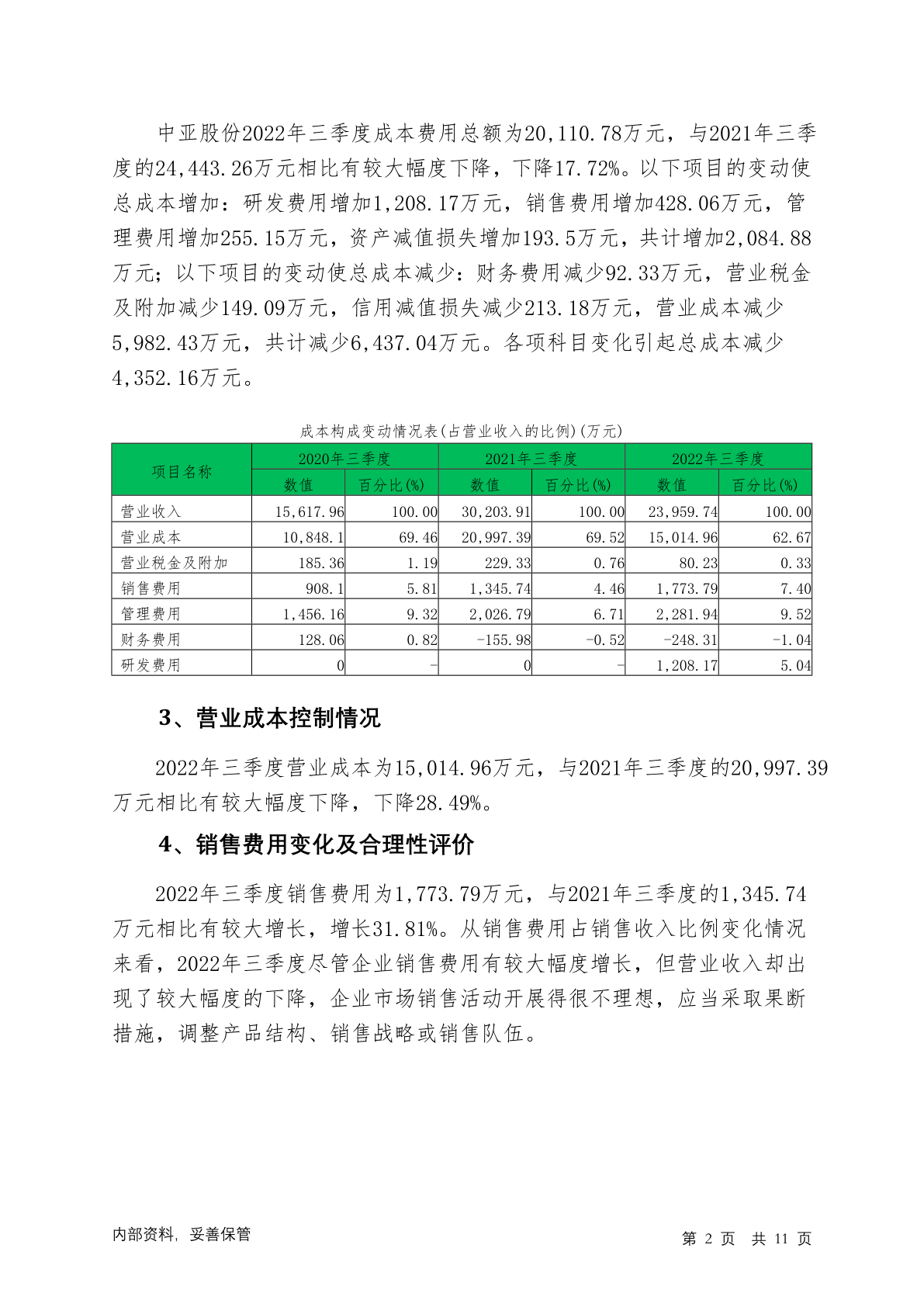 中亚股份2022年三季度成本费用总额为20,110.78万元，与2021年三季度的24,443.26万元相比有较大幅度下降，下降17.72%。以下项目的变动使总成本增加：研发费用增加1,208.17万元，销售费用增加428.06万元，管理费用增加255.15万元，资产减值损失增加193.5万元，共计增加2,084.88万元；以下项目的变动使总成本减少：财务费用减少92.33万元，营业税金及附加减少149.09万元，信用减值损失减少213.18万元，营业成本减少5,982.43万元，共计减少6,437.04万元。各项科目变化引起总成本减少4,352.16万元。

成本构成变动情况表(占营业收入的比例)(万元)

| 项目名称 | 2020年三季度 数值 | 2020年三季度 百分比(%) | 2021年三季度 数值 | 2021年三季度 百分比(%) | 2022年三季度 数值 | 2022年三季度 百分比(%) |
|---|---|---|---|---|---|---|
| 营业收入 | 15,617.96 | 100.00 | 30,203.91 | 100.00 | 23,959.74 | 100.00 |
| 营业成本 | 10,848.1 | 69.46 | 20,997.39 | 69.52 | 15,014.96 | 62.67 |
| 营业税金及附加 | 185.36 | 1.19 | 229.33 | 0.76 | 80.23 | 0.33 |
| 销售费用 | 908.1 | 5.81 | 1,345.74 | 4.46 | 1,773.79 | 7.40 |
| 管理费用 | 1,456.16 | 9.32 | 2,026.79 | 6.71 | 2,281.94 | 9.52 |
| 财务费用 | 128.06 | 0.82 | -155.98 | -0.52 | -248.31 | -1.04 |
| 研发费用 | 0 | - | 0 | - | 1,208.17 | 5.04 |

3、营业成本控制情况

2022年三季度营业成本为15,014.96万元，与2021年三季度的20,997.39万元相比有较大幅度下降，下降28.49%。

4、销售费用变化及合理性评价

2022年三季度销售费用为1,773.79万元，与2021年三季度的1,345.74万元相比有较大增长，增长31.81%。从销售费用占销售收入比例变化情况来看，2022年三季度尽管企业销售费用有较大幅度增长，但营业收入却出现了较大幅度的下降，企业市场销售活动开展得很不理想，应当采取果断措施，调整产品结构、销售战略或销售队伍。

内部资料，妥善保管

第 2 页 共 11 页